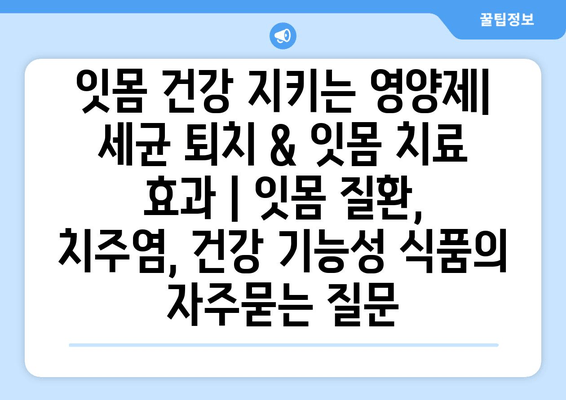 꿀팁정보

잇몸 건강 지키는 영양제| 세균 퇴치 & 잇몸 치료 효과 | 잇몸 질환, 치주염, 건강 기능성 식품의 자주묻는 질문